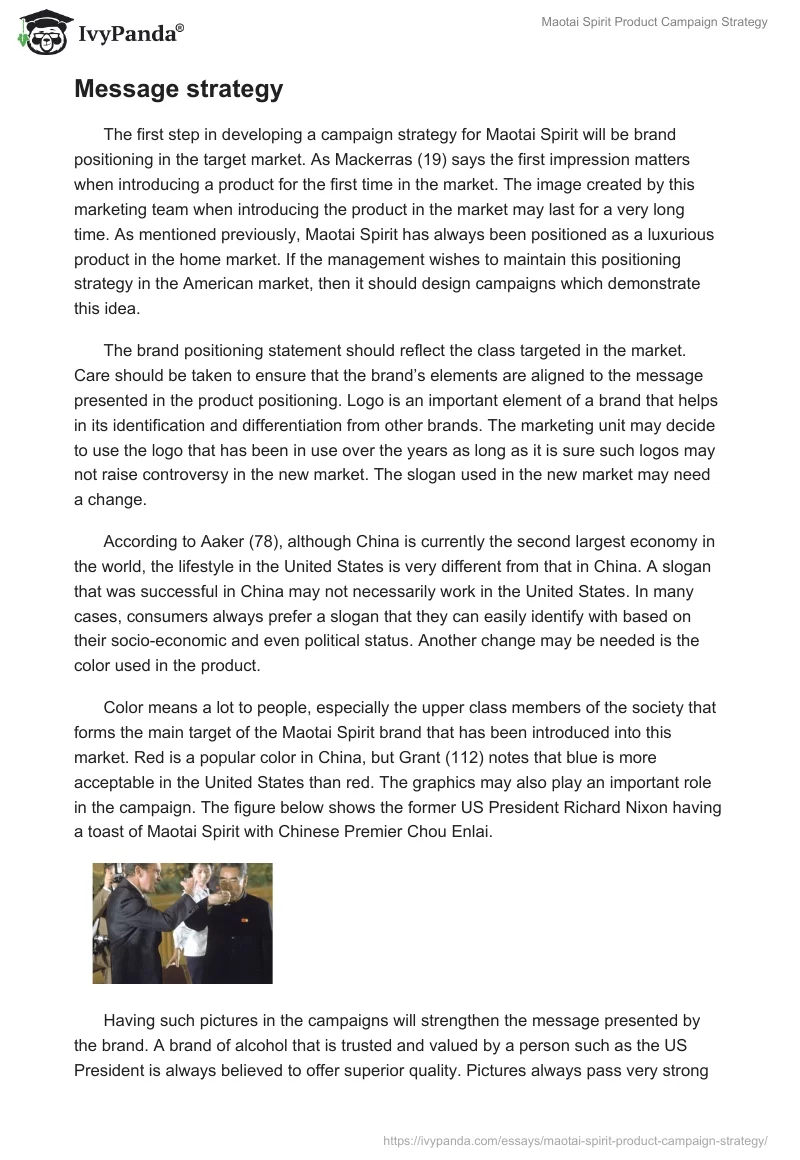 IvyPanda®

Maotai Spirit Product Campaign Strategy

Message strategy

The first step in developing a campaign strategy for Maotai Spirit will be brand positioning in the target market. As Mackerras (19) says the first impression matters when introducing a product for the first time in the market. The image created by this marketing team when introducing the product in the market may last for a very long time. As mentioned previously, Maotai Spirit has always been positioned as a luxurious product in the home market. If the management wishes to maintain this positioning strategy in the American market, then it should design campaigns which demonstrate this idea.

The brand positioning statement should reflect the class targeted in the market. Care should be taken to ensure that the brand's elements are aligned to the message presented in the product positioning. Logo is an important element of a brand that helps in its identification and differentiation from other brands. The marketing unit may decide to use the logo that has been in use over the years as long as it is sure such logos may not raise controversy in the new market. The slogan used in the new market may need a change.

According to Aaker (78), although China is currently the second largest economy in the world, the lifestyle in the United States is very different from that in China. A slogan that was successful in China may not necessarily work in the United States. In many cases, consumers always prefer a slogan that they can easily identify with based on their socio-economic and even political status. Another change may be needed is the color used in the product.

Color means a lot to people, especially the upper class members of the society that forms the main target of the Maotai Spirit brand that has been introduced into this market. Red is a popular color in China, but Grant (112) notes that blue is more acceptable in the United States than red. The graphics may also play an important role in the campaign. The figure below shows the former US President Richard Nixon having a toast of Maotai Spirit with Chinese Premier Chou Enlai.

Having such pictures in the campaigns will strengthen the message presented by the brand. A brand of alcohol that is trusted and valued by a person such as the US President is always believed to offer superior quality. Pictures always pass very strong

https://ivypanda.com/essays/maotai-spirit-product-campaign-strategy/